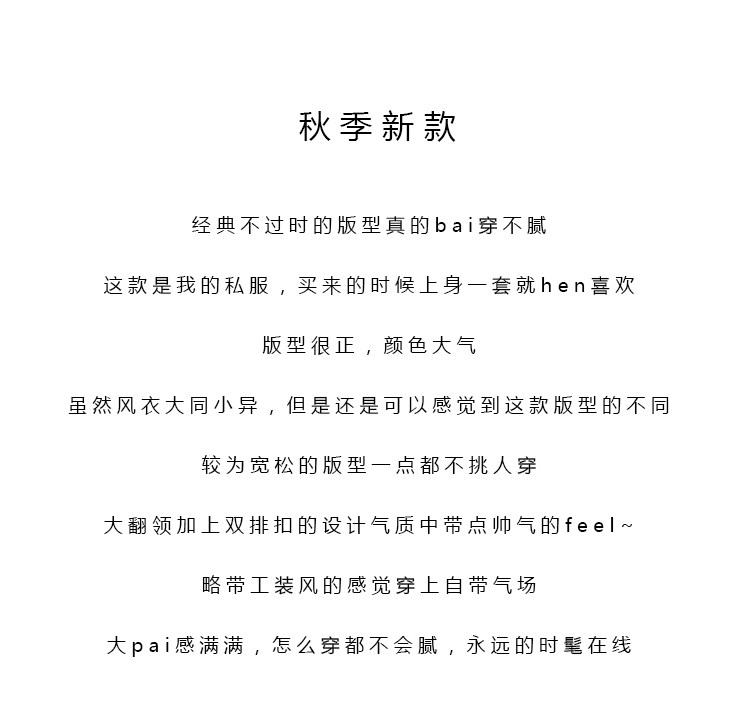 秋季新款

经典不过时的版型真的bai穿不腻

这款是我的私服，买来的时候上身一套就hen喜欢

版型很正，颜色大气

虽然风衣大同小异，但是还是可以感觉到这款版型的不同

较为宽松的版型一点都不挑人穿

大翻领加上双排扣的设计气质中带点帅气的feel~

略带工装风的感觉穿上自带气场

大pai感满满，怎么穿都不会腻，永远的时髦在线